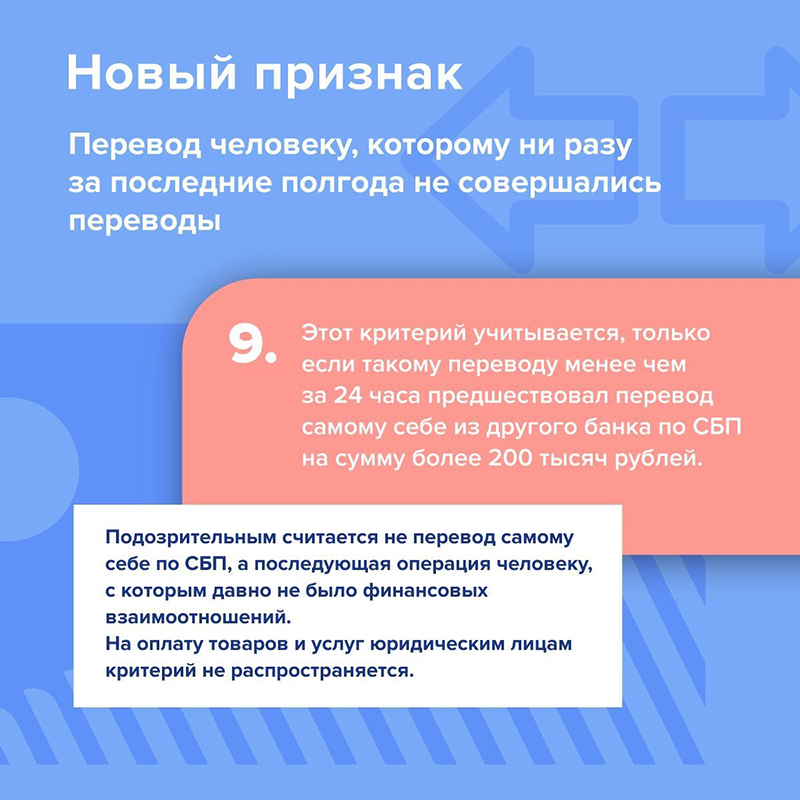 Новый признак

Перевод человеку, которому ни разу за последние полгода не совершались переводы

9. Этот критерий учитывается, только если такому переводу менее чем за 24 часа предшествовал перевод самому себе из другого банка по СБП на сумму более 200 тысяч рублей.

Подозрительным считается не перевод самому себе по СБП, а последующая операция человеку, с которым давно не было финансовых взаимоотношений.
На оплату товаров и услуг юридическим лицам критерий не распространяется.